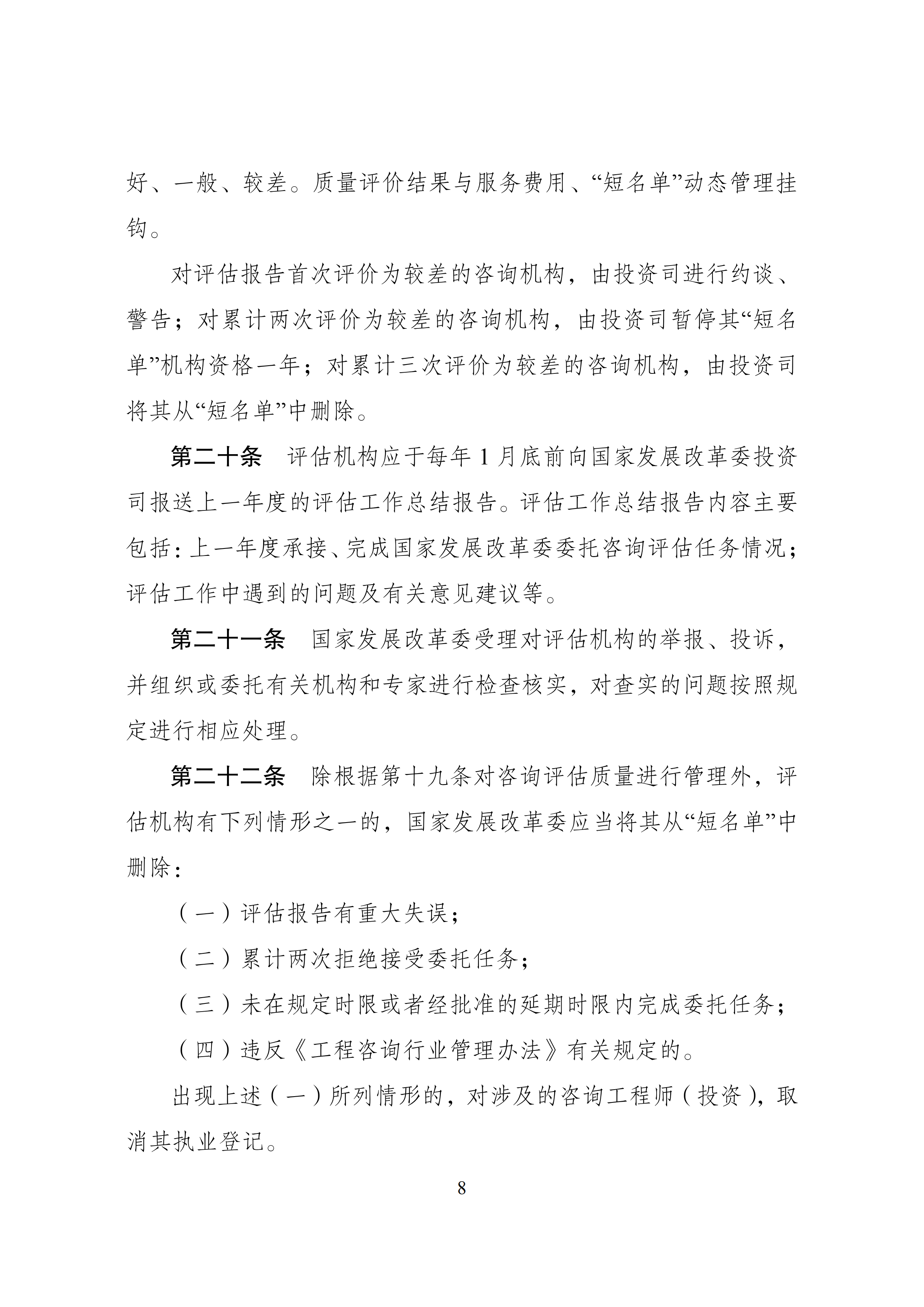 好、一般、较差。质量评价结果与服务费用、“短名单”动态管理挂钩。

对评估报告首次评价为较差的咨询机构，由投资司进行约谈、警告；对累计两次评价为较差的咨询机构，由投资司暂停其“短名单”机构资格一年；对累计三次评价为较差的咨询机构，由投资司将其从“短名单”中删除。

第二十条　评估机构应于每年 1 月底前向国家发展改革委投资司报送上一年度的评估工作总结报告。评估工作总结报告内容主要包括：上一年度承接、完成国家发展改革委委托咨询评估任务情况；评估工作中遇到的问题及有关意见建议等。

第二十一条　国家发展改革委受理对评估机构的举报、投诉，并组织或委托有关机构和专家进行检查核实，对查实的问题按照规定进行相应处理。

第二十二条　除根据第十九条对咨询评估质量进行管理外，评估机构有下列情形之一的，国家发展改革委应当将其从“短名单”中删除：

（一）评估报告有重大失误；

（二）累计两次拒绝接受委托任务；

（三）未在规定时限或者经批准的延期时限内完成委托任务；

（四）违反《工程咨询行业管理办法》有关规定的。

出现上述（一）所列情形的，对涉及的咨询工程师（投资），取消其执业登记。

8